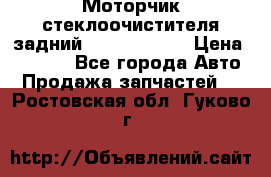 Моторчик стеклоочистителя задний Цена
Все города Авто
Продажа запчастей
Ростовская обл Гуково г

http://Объявлений.сайт